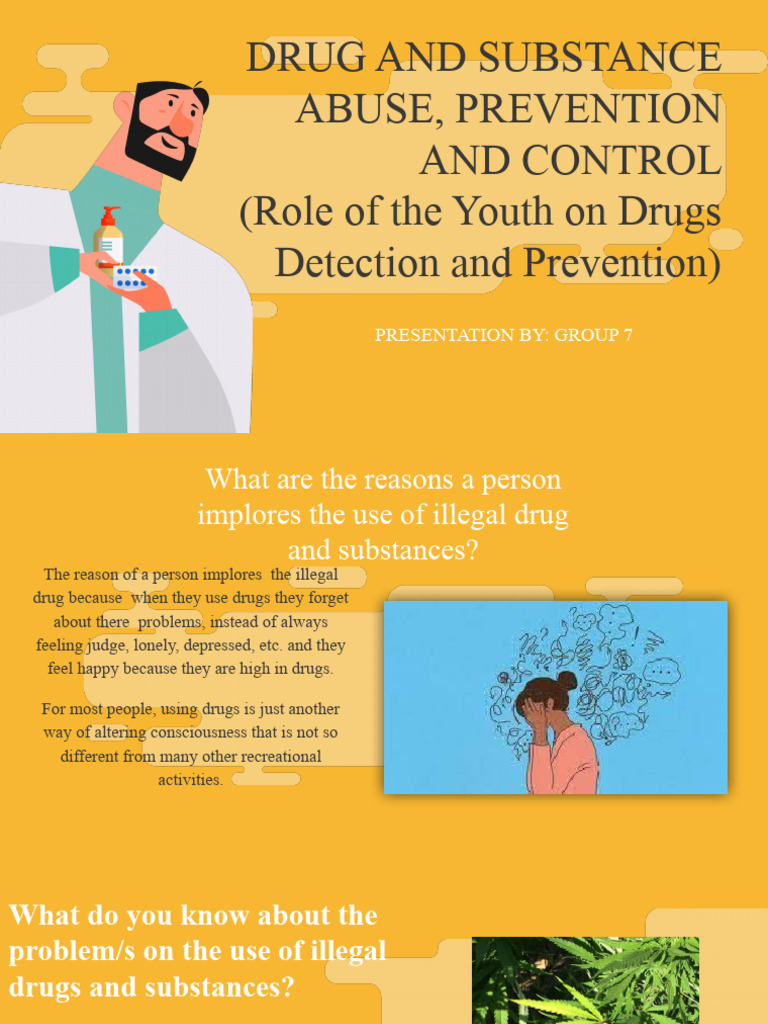 DRUG AND SUBSTANCE ABUSE, PREVENTION AND CONTROL
(Role of the Youth on Drugs Detection and Prevention)

PRESENTATION BY: GROUP 7

What are the reasons a person implores the use of illegal drug and substances?

The reason of a person implores the illegal drug because when they use drugs they forget about there problems, instead of always feeling judge, lonely, depressed, etc. and they feel happy because they are high in drugs.

For most people, using drugs is just another way of altering consciousness that is not so different from many other recreational activities.

What do you know about the problem/s on the use of illegal drugs and substances?